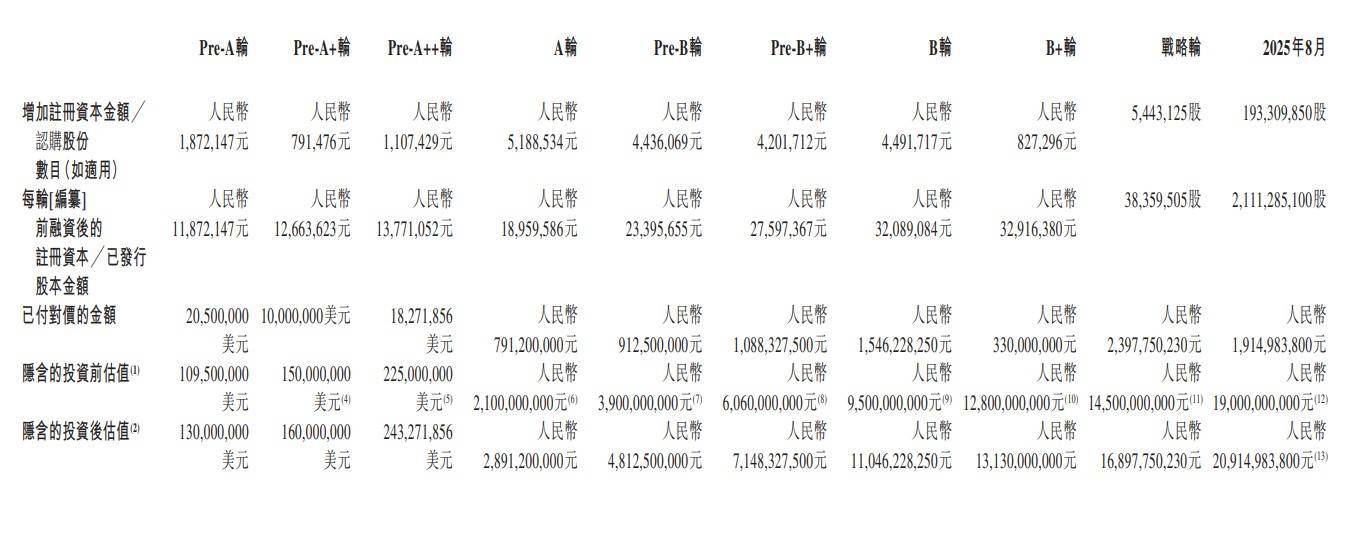 |  | Pre-A輪 | Pre-A+輪 | Pre-A++輪 | A輪 | Pre-B輪 | Pre-B+輪 | B輪 | B+輪 | 戰略輪 | 2025年8月 |
|---|---|---|---|---|---|---|---|---|---|---|
| 增加註冊資本金額/認購股份數目(如適用) | 人民幣1,872,147元 | 人民幣791,476元 | 人民幣1,107,429元 | 人民幣5,188,534元 | 人民幣4,436,069元 | 人民幣4,201,712元 | 人民幣4,491,717元 | 人民幣827,296元 | 5,443,125股 | 193,309,850股 |
| 每輪[編纂]前融資後的註冊資本/已發行股本金額 | 人民幣11,872,147元 | 人民幣12,663,623元 | 人民幣13,771,052元 | 人民幣18,959,586元 | 人民幣23,395,655元 | 人民幣27,597,367元 | 人民幣32,089,084元 | 人民幣32,916,380元 | 38,359,505股 | 2,111,285,100股 |
| 已付對價的金額 | 20,500,000美元 | 10,000,000美元 | 18,271,856美元 | 人民幣791,200,000元 | 人民幣912,500,000元 | 人民幣1,088,327,500元 | 人民幣1,546,228,250元 | 人民幣330,000,000元 | 人民幣2,397,750,230元 | 人民幣1,914,983,800元 |
| 隱含的投資前估值$^{(1)}$ | 109,500,000美元 | 150,000,000美元$^{(4)}$ | 225,000,000美元$^{(5)}$ | 人民幣2,100,000,000元$^{(6)}$ | 人民幣3,900,000,000元$^{(7)}$ | 人民幣6,060,000,000元$^{(8)}$ | 人民幣9,500,000,000元$^{(9)}$ | 人民幣12,800,000,000元$^{(10)}$ | 人民幣14,500,000,000元$^{(11)}$ | 人民幣19,000,000,000元$^{(12)}$ |
| 隱含的投資後估值$^{(2)}$ | 130,000,000美元 | 160,000,000美元 | 243,271,856美元 | 人民幣2,891,200,000元 | 人民幣4,812,500,000元 | 人民幣7,148,327,500元 | 人民幣11,046,228,250元 | 人民幣13,130,000,000元 | 人民幣16,897,750,230元 | 人民幣20,914,983,800元$^{(13)}$ |